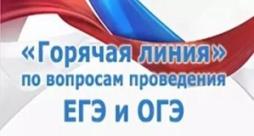 «Горячая линия»
по вопросам проведения
ЕГЭ и ОГЭ